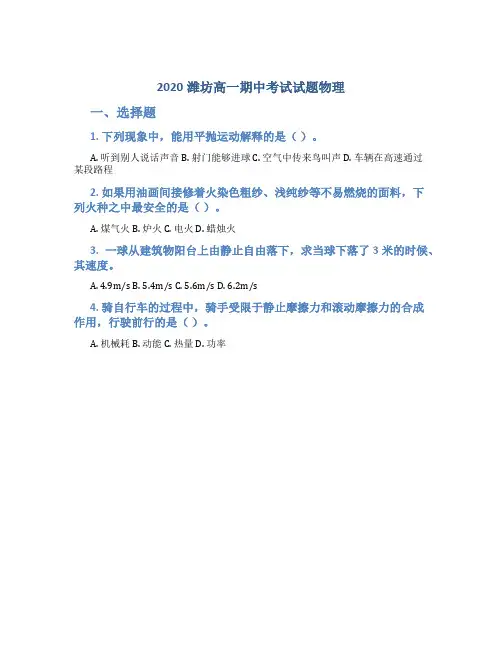 2020 潍坊高一期中考试试题物理

一、选择题

1. 下列现象中，能用平抛运动解释的是（ ）。

A. 听到别人说话声音 B. 射门能够进球 C. 空气中传来鸟叫声 D. 车辆在高速通过某段路程

2. 如果用油画间接修着火染色粗纱、浅纯纱等不易燃烧的面料，下列火种之中最安全的是（ ）。

A. 煤气火 B. 炉火 C. 电火 D. 蜡烛火

3. 一球从建筑物阳台上由静止自由落下，求当球下落了 3 米的时候、其速度。

A. 4.9m/s B. 5.4m/s C. 5.6m/s D. 6.2m/s

4. 骑自行车的过程中，骑手受限于静止摩擦力和滚动摩擦力的合成作用，行驶前行的是（ ）。

A. 机械耗 B. 动能 C. 热量 D. 功率